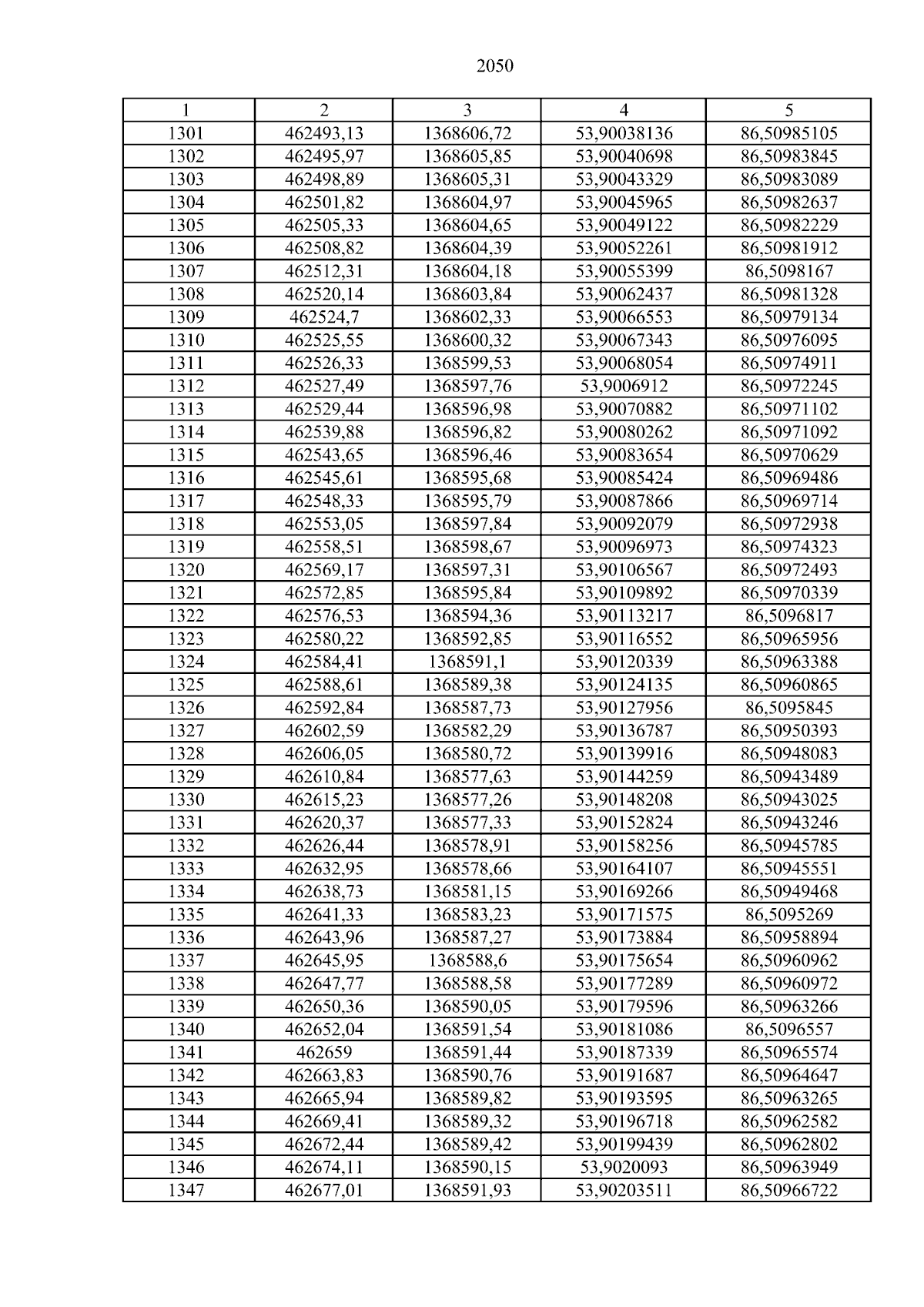 2050

| 1 | 2 | 3 | 4 | 5 |
|---|---|---|---|---|
| 1301 | 462493,13 | 1368606,72 | 53,90038136 | 86,50985105 |
| 1302 | 462495,97 | 1368605,85 | 53,90040698 | 86,50983845 |
| 1303 | 462498,89 | 1368605,31 | 53,90043329 | 86,50983089 |
| 1304 | 462501,82 | 1368604,97 | 53,90045965 | 86,50982637 |
| 1305 | 462505,33 | 1368604,65 | 53,90049122 | 86,50982229 |
| 1306 | 462508,82 | 1368604,39 | 53,90052261 | 86,50981912 |
| 1307 | 462512,31 | 1368604,18 | 53,90055399 | 86,5098167 |
| 1308 | 462520,14 | 1368603,84 | 53,90062437 | 86,50981328 |
| 1309 | 462524,7 | 1368602,33 | 53,90066553 | 86,50979134 |
| 1310 | 462525,55 | 1368600,32 | 53,90067343 | 86,50976095 |
| 1311 | 462526,33 | 1368599,53 | 53,90068054 | 86,50974911 |
| 1312 | 462527,49 | 1368597,76 | 53,9006912 | 86,50972245 |
| 1313 | 462529,44 | 1368596,98 | 53,90070882 | 86,50971102 |
| 1314 | 462539,88 | 1368596,82 | 53,90080262 | 86,50971092 |
| 1315 | 462543,65 | 1368596,46 | 53,90083654 | 86,50970629 |
| 1316 | 462545,61 | 1368595,68 | 53,90085424 | 86,50969486 |
| 1317 | 462548,33 | 1368595,79 | 53,90087866 | 86,50969714 |
| 1318 | 462553,05 | 1368597,84 | 53,90092079 | 86,50972938 |
| 1319 | 462558,51 | 1368598,67 | 53,90096973 | 86,50974323 |
| 1320 | 462569,17 | 1368597,31 | 53,90106567 | 86,50972493 |
| 1321 | 462572,85 | 1368595,84 | 53,90109892 | 86,50970339 |
| 1322 | 462576,53 | 1368594,36 | 53,90113217 | 86,5096817 |
| 1323 | 462580,22 | 1368592,85 | 53,90116552 | 86,50965956 |
| 1324 | 462584,41 | 1368591,1 | 53,90120339 | 86,50963388 |
| 1325 | 462588,61 | 1368589,38 | 53,90124135 | 86,50960865 |
| 1326 | 462592,84 | 1368587,73 | 53,90127956 | 86,5095845 |
| 1327 | 462602,59 | 1368582,29 | 53,90136787 | 86,50950393 |
| 1328 | 462606,05 | 1368580,72 | 53,90139916 | 86,50948083 |
| 1329 | 462610,84 | 1368577,63 | 53,90144259 | 86,50943489 |
| 1330 | 462615,23 | 1368577,26 | 53,90148208 | 86,50943025 |
| 1331 | 462620,37 | 1368577,33 | 53,90152824 | 86,50943246 |
| 1332 | 462626,44 | 1368578,91 | 53,90158256 | 86,50945785 |
| 1333 | 462632,95 | 1368578,66 | 53,90164107 | 86,50945551 |
| 1334 | 462638,73 | 1368581,15 | 53,90169266 | 86,50949468 |
| 1335 | 462641,33 | 1368583,23 | 53,90171575 | 86,5095269 |
| 1336 | 462643,96 | 1368587,27 | 53,90173884 | 86,50958894 |
| 1337 | 462645,95 | 1368588,6 | 53,90175654 | 86,50960962 |
| 1338 | 462647,77 | 1368588,58 | 53,90177289 | 86,50960972 |
| 1339 | 462650,36 | 1368590,05 | 53,90179596 | 86,50963266 |
| 1340 | 462652,04 | 1368591,54 | 53,90181086 | 86,5096557 |
| 1341 | 462659 | 1368591,44 | 53,90187339 | 86,50965574 |
| 1342 | 462663,83 | 1368590,76 | 53,90191687 | 86,50964647 |
| 1343 | 462665,94 | 1368589,82 | 53,90193595 | 86,50963265 |
| 1344 | 462669,41 | 1368589,32 | 53,90196718 | 86,50962582 |
| 1345 | 462672,44 | 1368589,42 | 53,90199439 | 86,50962802 |
| 1346 | 462674,11 | 1368590,15 | 53,9020093 | 86,50963949 |
| 1347 | 462677,01 | 1368591,93 | 53,90203511 | 86,50966722 |